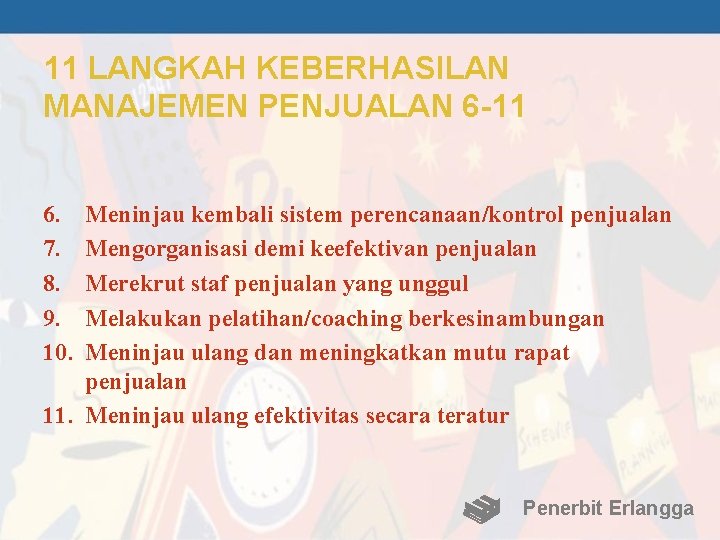 11 LANGKAH KEBERHASILAN MANAJEMEN PENJUALAN 6-11

6. Meninjau kembali sistem perencanaan/kontrol penjualan
7. Mengorganisasi demi keefektivan penjualan
8. Merekrut staf penjualan yang unggul
9. Melakukan pelatihan/coaching berkesinambungan
10. Meninjau ulang dan meningkatkan mutu rapat penjualan
11. Meninjau ulang efektivitas secara teratur

Penerbit Erlangga